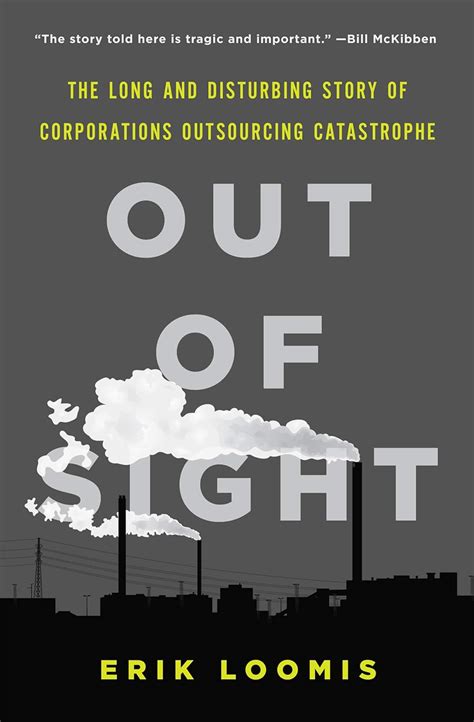 "The story told here is tragic and important." —Bill McKibben

THE LONG AND DISTURBING STORY OF CORPORATIONS OUTSOURCING CATASTROPHE

OUT OF SIGHT

ERIK LOOMIS